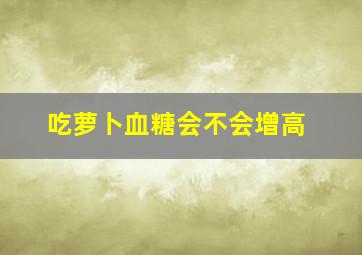 吃萝卜血糖会不会增高